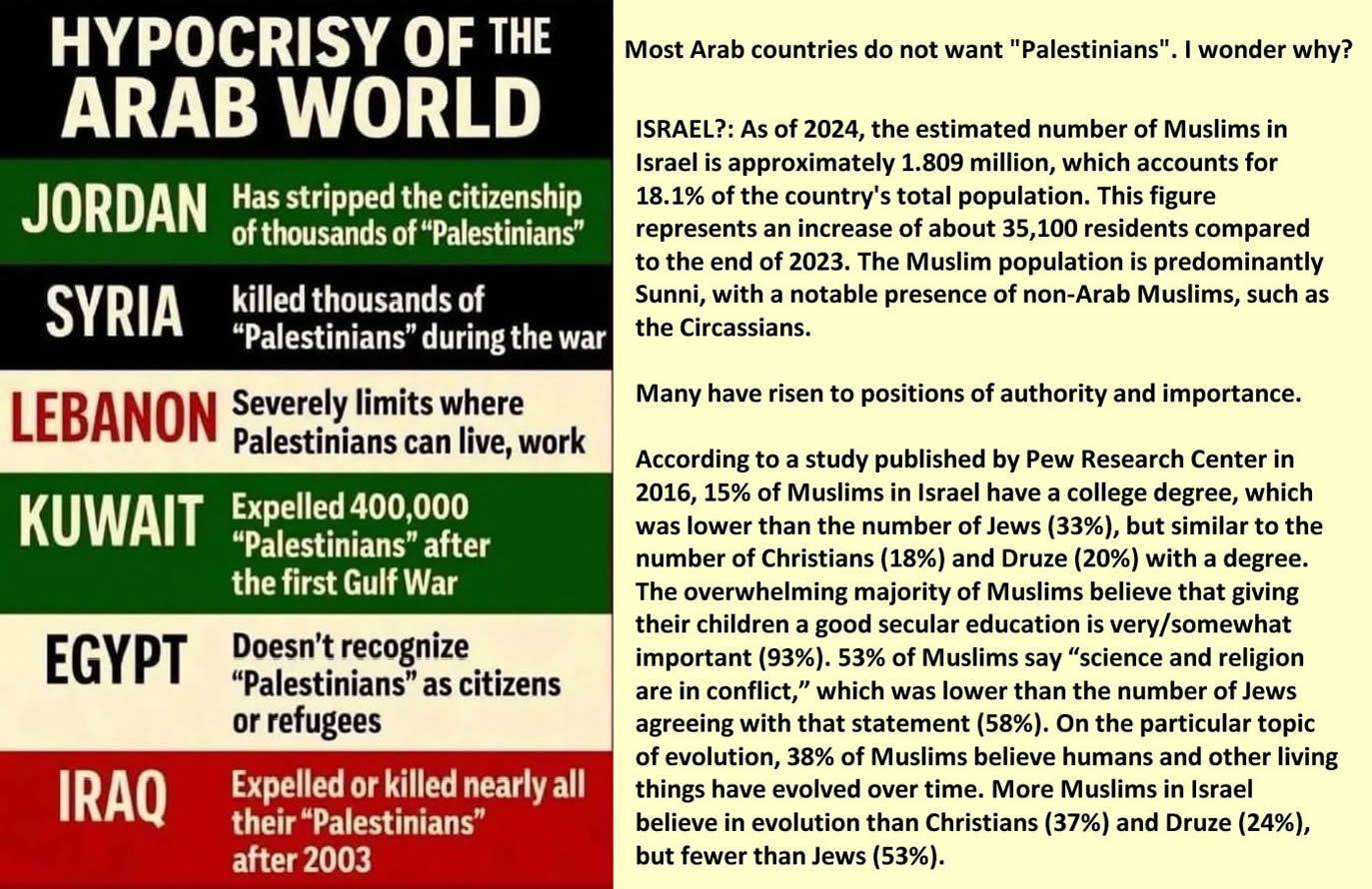 HYPOCRISY OF THE ARAB WORLD

JORDAN Has stripped the citizenship of thousands of “Palestinians”

SYRIA killed thousands of “Palestinians” during the war

LEBANON Severely limits where Palestinians can live, work

KUWAIT Expelled 400,000 “Palestinians” after the first Gulf War

EGYPT Doesn’t recognize “Palestinians” as citizens or refugees

IRAQ Expelled or killed nearly all their “Palestinians” after 2003

Most Arab countries do not want "Palestinians". I wonder why?

ISRAEL?: As of 2024, the estimated number of Muslims in Israel is approximately 1.809 million, which accounts for 18.1% of the country's total population. This figure represents an increase of about 35,100 residents compared to the end of 2023. The Muslim population is predominantly Sunni, with a notable presence of non-Arab Muslims, such as the Circassians.

Many have risen to positions of authority and importance.

According to a study published by Pew Research Center in 2016, 15% of Muslims in Israel have a college degree, which was lower than the number of Jews (33%), but similar to the number of Christians (18%) and Druze (20%) with a degree. The overwhelming majority of Muslims believe that giving their children a good secular education is very/somewhat important (93%). 53% of Muslims say “science and religion are in conflict,” which was lower than the number of Jews agreeing with that statement (58%). On the particular topic of evolution, 38% of Muslims believe humans and other living things have evolved over time. More Muslims in Israel believe in evolution than Christians (37%) and Druze (24%), but fewer than Jews (53%).